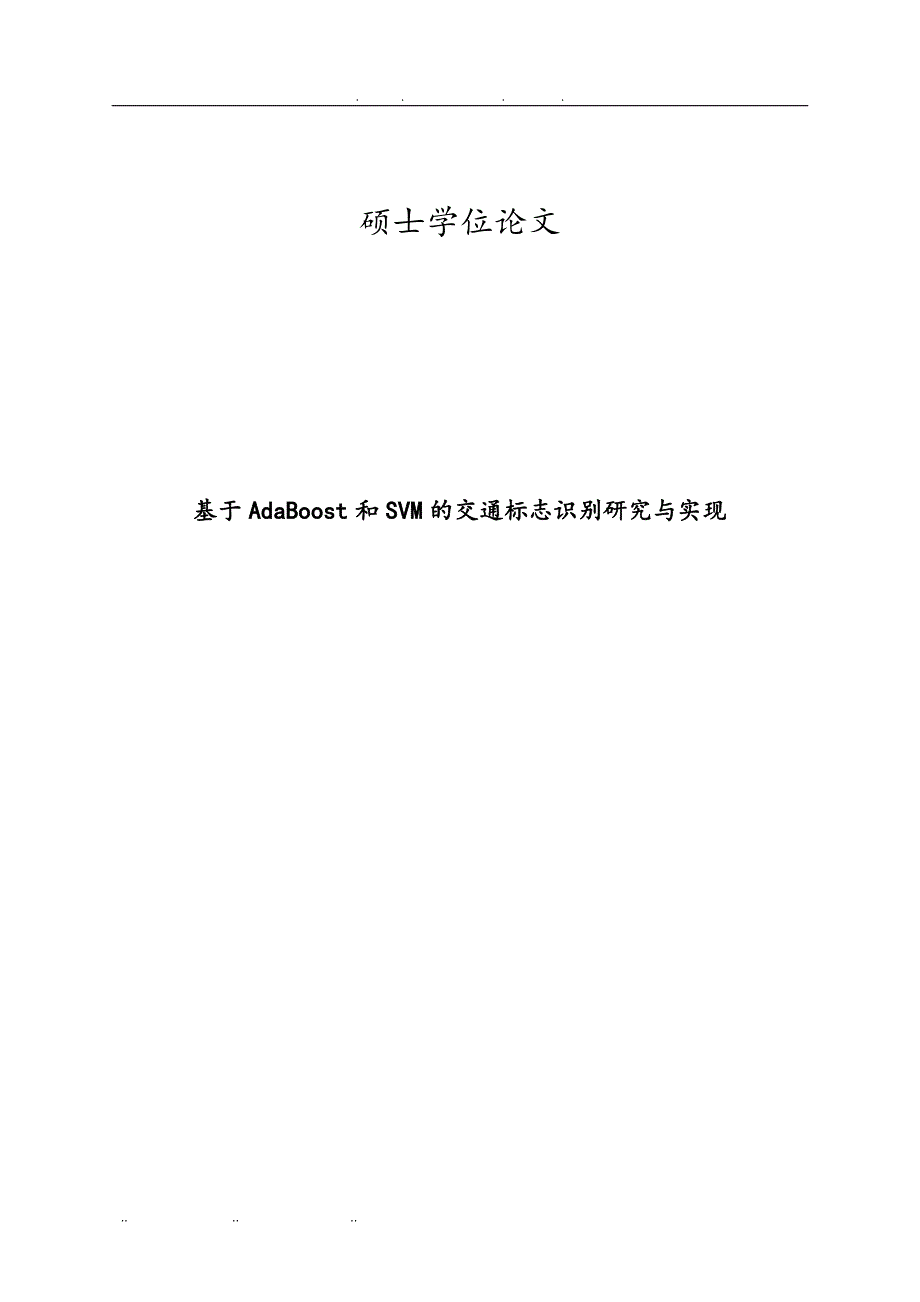 . . . .

硕士学位论文

基于AdaBoost和SVM的交通标志识别研究与实现

.. .. ..